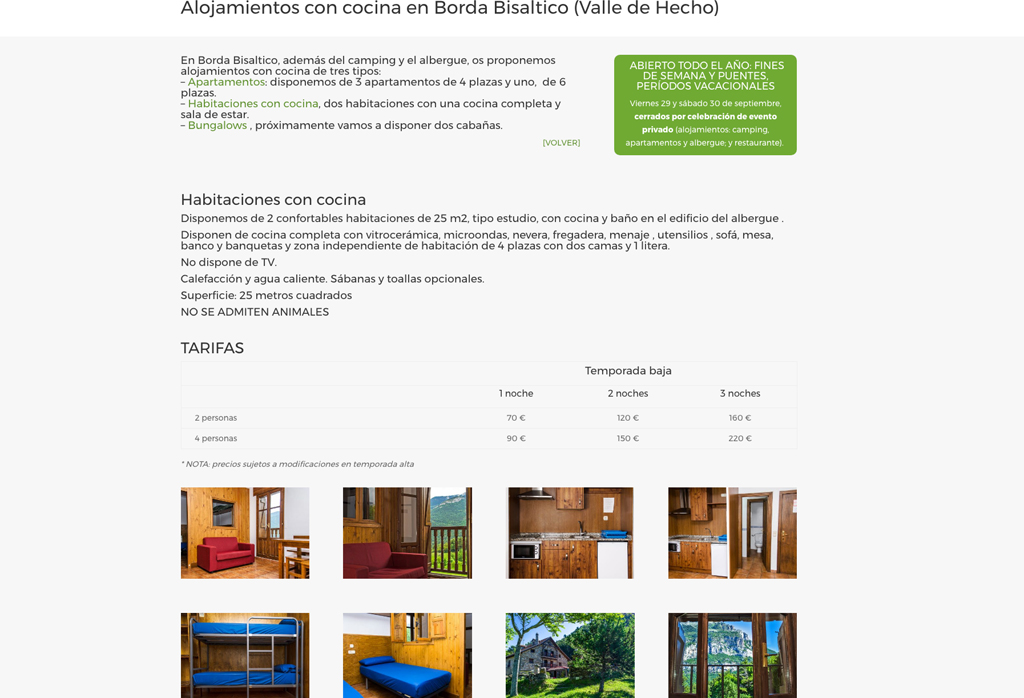 Alojamientos con cocina en Borda Bisaltico (Valle de Hecho)

En Borda Bisaltico, además del camping y el albergue, os proponemos alojamientos con cocina de tres tipos:
– Apartamentos: disponemos de 3 apartamentos de 4 plazas y uno, de 6 plazas.
– Habitaciones con cocina, dos habitaciones con una cocina completa y sala de estar.
– Bungalows , próximamente vamos a disponer dos cabañas.

[VOLVER]

ABIERTO TODO EL AÑO: FINES DE SEMANA Y PUENTES, PERÍODOS VACACIONALES

Viernes 29 y sábado 30 de septiembre, cerrados por celebración de evento privado (alojamientos: camping, apartamentos y albergue; y restaurante).

Habitaciones con cocina

Disponemos de 2 confortables habitaciones de 25 m2, tipo estudio, con cocina y baño en el edificio del albergue .

Disponen de cocina completa con vitrocerámica, microondas, nevera, fregadera, menaje , utensilios , sofá, mesa, banco y banquetas y zona independiente de habitación de 4 plazas con dos camas y 1 litera.

No dispone de TV.

Calefacción y agua caliente. Sábanas y toallas opcionales.

Superficie: 25 metros cuadrados

NO SE ADMITEN ANIMALES

TARIFAS

| | Temporada baja | | |
|---|---|---|---|
| | 1 noche | 2 noches | 3 noches |
| 2 personas | 70 € | 120 € | 160 € |
| 4 personas | 90 € | 150 € | 220 € |

* NOTA: precios sujetos a modificaciones en temporada alta